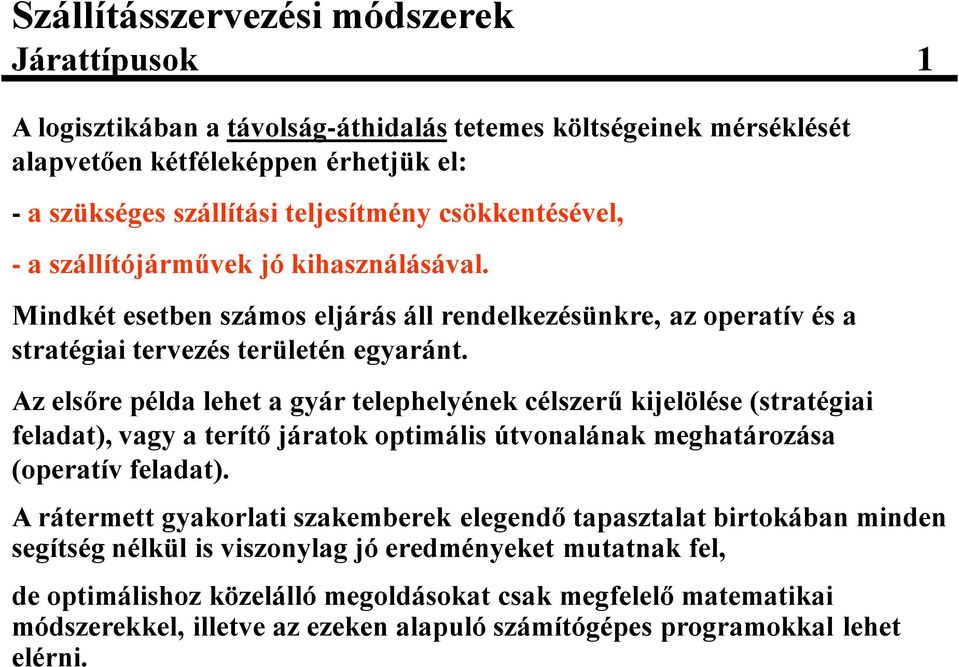 Szállításszervezési módszerek
Járattípusok 1

A logisztikában a távolság-áthidalás tetemes költségeinek mérséklését alapvetően kétféleképpen érhetjük el:

- a szükséges szállítási teljesítmény csökkentésével,

- a szállítójárművek jó kihasználásával.

Mindkét esetben számos eljárás áll rendelkezésünkre, az operatív és a stratégiai tervezés területén egyaránt.

Az elsőre példa lehet a gyár telephelyének célszerű kijelölése (stratégiai feladat), vagy a terítő járatok optimális útvonalának meghatározása (operatív feladat).

A rátermett gyakorlati szakemberek elegendő tapasztalat birtokában minden segítség nélkül is viszonylag jó eredményeket mutatnak fel,

de optimálishoz közelálló megoldásokat csak megfelelő matematikai módszerekkel, illetve az ezeken alapuló számítógépes programokkal lehet elérni.